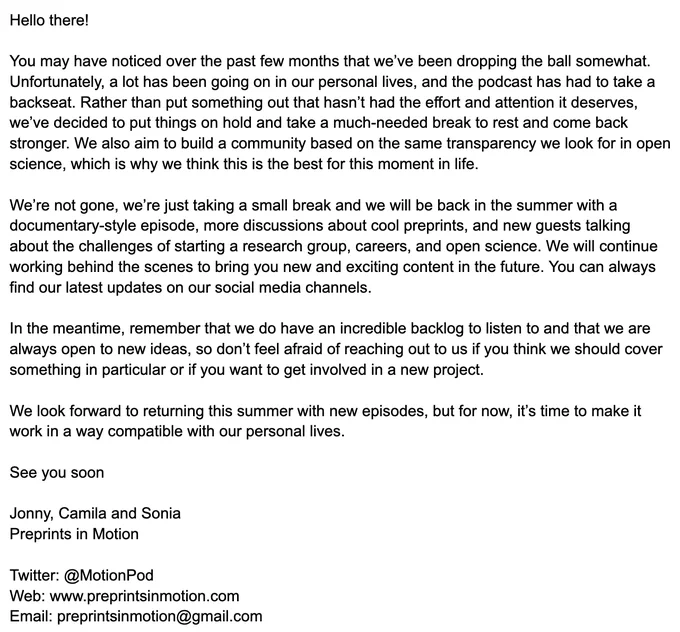 Hello there!

You may have noticed over the past few months that we've been dropping the ball somewhat. Unfortunately, a lot has been going on in our personal lives, and the podcast has had to take a backseat. Rather than put something out that hasn't had the effort and attention it deserves, we've decided to put things on hold and take a much-needed break to rest and come back stronger. We also aim to build a community based on the same transparency we look for in open science, which is why we think this is the best for this moment in life.

We're not gone, we're just taking a small break and we will be back in the summer with a documentary-style episode, more discussions about cool preprints, and new guests talking about the challenges of starting a research group, careers, and open science. We will continue working behind the scenes to bring you new and exciting content in the future. You can always find our latest updates on our social media channels.

In the meantime, remember that we do have an incredible backlog to listen to and that we are always open to new ideas, so don't feel afraid of reaching out to us if you think we should cover something in particular or if you want to get involved in a new project.

We look forward to returning this summer with new episodes, but for now, it's time to make it work in a way compatible with our personal lives.

See you soon

Jonny, Camila and Sonia
Preprints in Motion

Twitter: @MotionPod
Web: www.preprintsinmotion.com
Email: preprintsinmotion@gmail.com